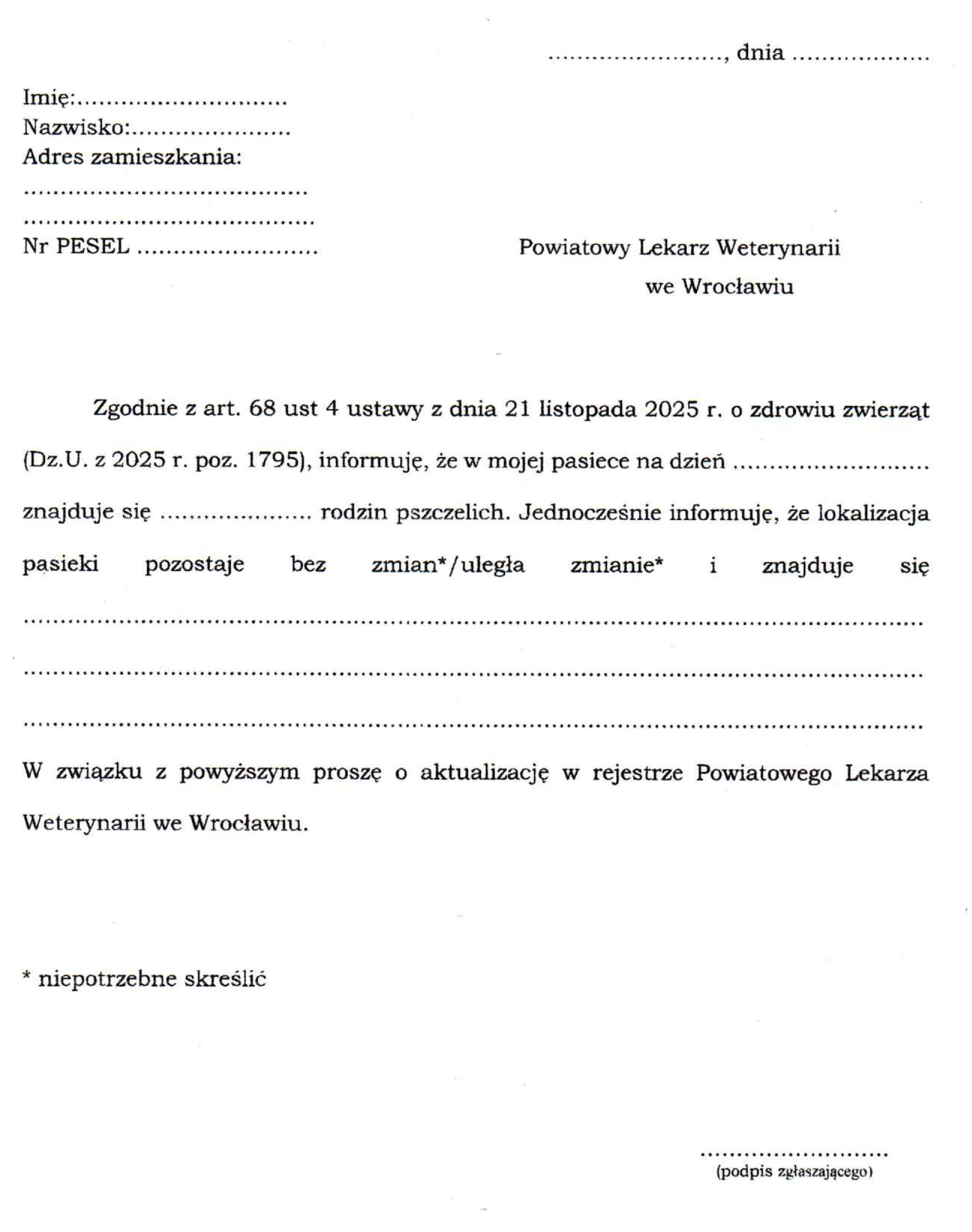 ____, dnia ____

Imię:____
Nazwisko:____
Adres zamieszkania:
____
____
Nr PESEL ____

Powiatowy Lekarz Weterynarii
we Wrocławiu

Zgodnie z art. 68 ust 4 ustawy z dnia 21 listopada 2025 r. o zdrowiu zwierząt (Dz.U. z 2025 r. poz. 1795), informuję, że w mojej pasiece na dzień ____ znajduje się ____ rodzin pszczelich. Jednocześnie informuję, że lokalizacja pasieki pozostaje bez zmian*/uległa zmianie* i znajduje się ____
____
____

W związku z powyższym proszę o aktualizację w rejestrze Powiatowego Lekarza Weterynarii we Wrocławiu.

* niepotrzebne skreślić

____
(podpis zgłaszającego)